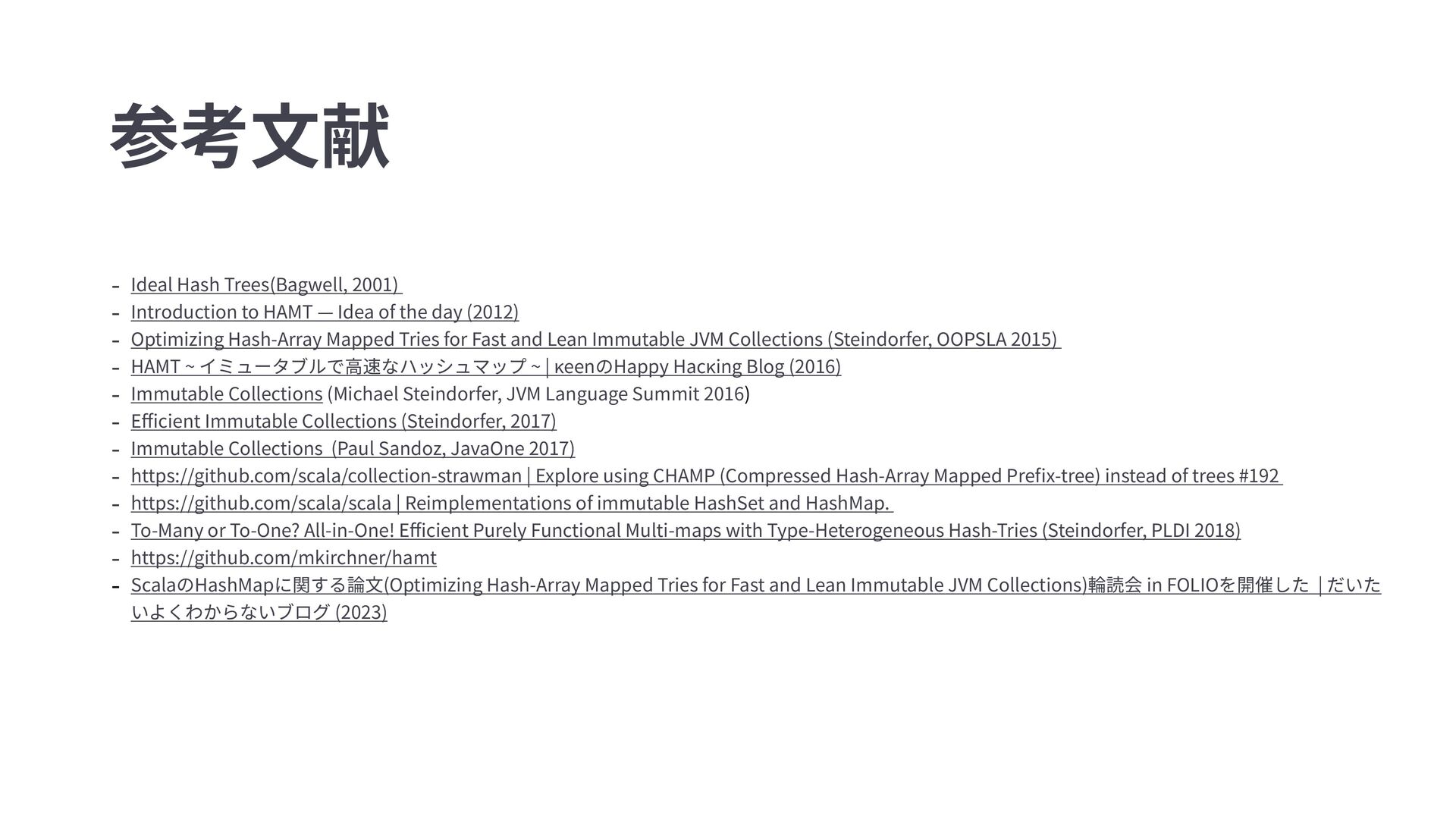 参考文献

- Ideal Hash Trees(Bagwell, 2001)
- Introduction to HAMT — Idea of the day (2012)
- Optimizing Hash-Array Mapped Tries for Fast and Lean Immutable JVM Collections (Steindorfer, OOPSLA 2015)
- HAMT ~ イミュータブルで高速なハッシュマップ ~ | κeenのHappy Hacκing Blog (2016)
- Immutable Collections (Michael Steindorfer, JVM Language Summit 2016)
- Efficient Immutable Collections (Steindorfer, 2017)
- Immutable Collections (Paul Sandoz, JavaOne 2017)
- https://github.com/scala/collection-strawman | Explore using CHAMP (Compressed Hash-Array Mapped Prefix-tree) instead of trees #192
- https://github.com/scala/scala | Reimplementations of immutable HashSet and HashMap.
- To-Many or To-One? All-in-One! Efficient Purely Functional Multi-maps with Type-Heterogeneous Hash-Tries (Steindorfer, PLDI 2018)
- https://github.com/mkirchner/hamt
- ScalaのHashMapに関する論文(Optimizing Hash-Array Mapped Tries for Fast and Lean Immutable JVM Collections)輪読会 in FOLIOを開催した | だいたいよくわからないブログ (2023)